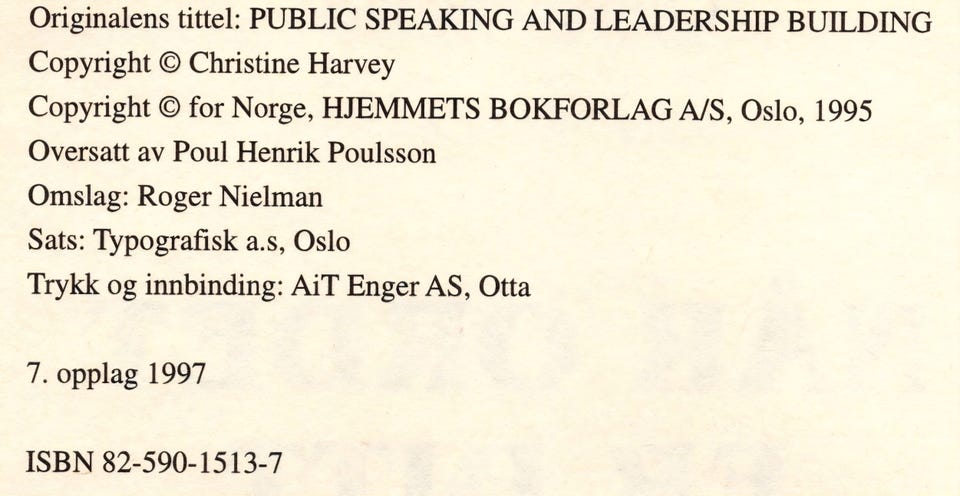 Originalens tittel: PUBLIC SPEAKING AND LEADERSHIP BUILDING
Copyright © Christine Harvey
Copyright © for Norge, HJEMMETS BOKFORLAG A/S, Oslo, 1995
Oversatt av Poul Henrik Poulsson
Omslag: Roger Nielman
Sats: Typografisk a.s, Oslo
Trykk og innbinding: AiT Enger AS, Otta

7. opplag 1997

ISBN 82-590-1513-7